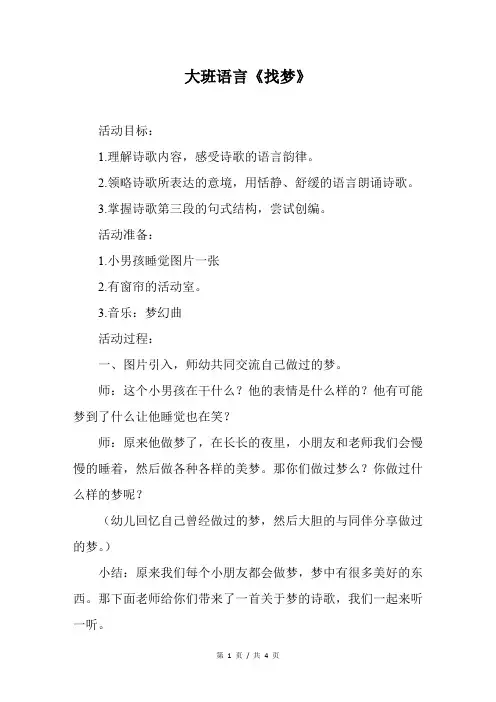 大班语言《找梦》

活动目标：

1.理解诗歌内容，感受诗歌的语言韵律。

2.领略诗歌所表达的意境，用恬静、舒缓的语言朗诵诗歌。

3.掌握诗歌第三段的句式结构，尝试创编。

活动准备：

1.小男孩睡觉图片一张

2.有窗帘的活动室。

3.音乐：梦幻曲

活动过程：

一、图片引入，师幼共同交流自己做过的梦。

师：这个小男孩在干什么？他的表情是什么样的？他有可能梦到了什么让他睡觉也在笑？

师：原来他做梦了，在长长的夜里，小朋友和老师我们会慢慢的睡着，然后做各种各样的美梦。那你们做过梦么？你做过什么样的梦呢？

（幼儿回忆自己曾经做过的梦，然后大胆的与同伴分享做过的梦。）

小结：原来我们每个小朋友都会做梦，梦中有很多美好的东西。那下面老师给你们带来了一首关于梦的诗歌，我们一起来听一听。

第 1 页 / 共 4 页